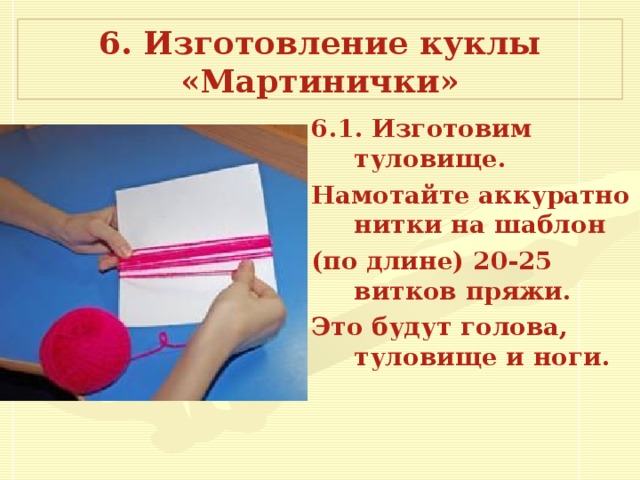 6. Изготовление куклы «Мартинички»

6.1. Изготовим туловище.

Намотайте аккуратно нитки на шаблон

(по длине) 20-25 витков пряжи.

Это будут голова, туловище и ноги.